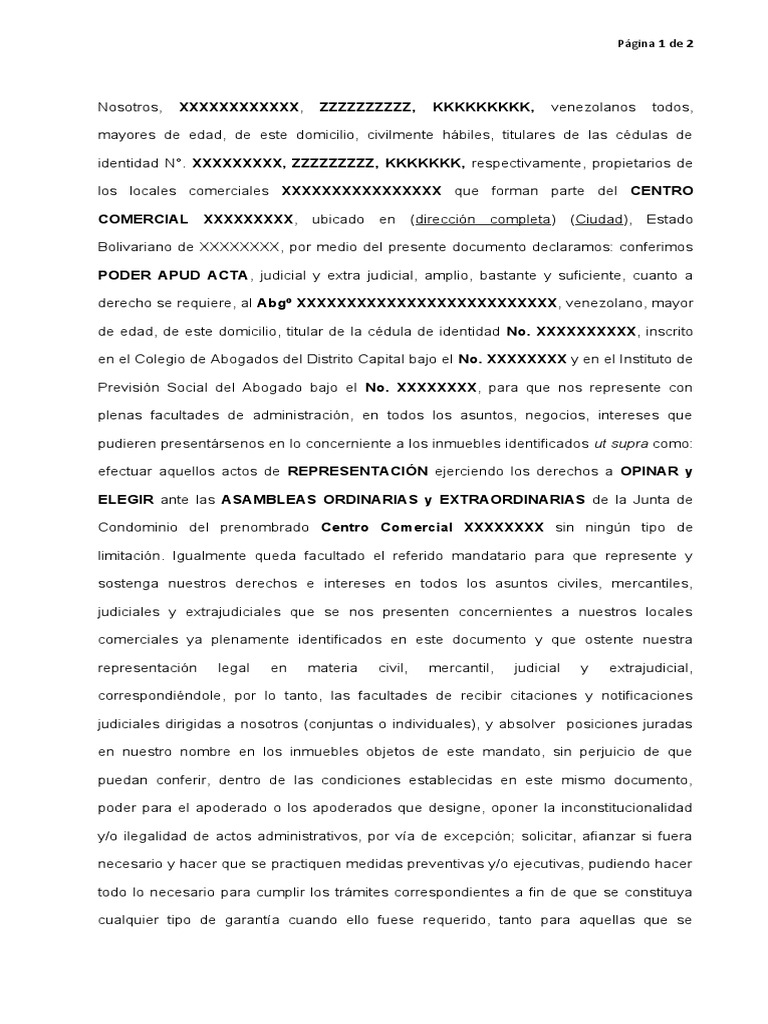 Página 1 de 2

Nosotros, XXXXXXXXXXXX, ZZZZZZZZZZ, KKKKKKKKK, venezolanos todos, mayores de edad, de este domicilio, civilmente hábiles, titulares de las cédulas de identidad N°. XXXXXXXXX, ZZZZZZZZZ, KKKKKKK, respectivamente, propietarios de los locales comerciales XXXXXXXXXXXXXXXX que forman parte del CENTRO COMERCIAL XXXXXXXXX, ubicado en (dirección completa) (Ciudad), Estado Bolivariano de XXXXXXXX, por medio del presente documento declaramos: conferimos PODER APUD ACTA, judicial y extra judicial, amplio, bastante y suficiente, cuanto a derecho se requiere, al Abgº XXXXXXXXXXXXXXXXXXXXXXXXXX, venezolano, mayor de edad, de este domicilio, titular de la cédula de identidad No. XXXXXXXXXX, inscrito en el Colegio de Abogados del Distrito Capital bajo el No. XXXXXXXX y en el Instituto de Previsión Social del Abogado bajo el No. XXXXXXXX, para que nos represente con plenas facultades de administración, en todos los asuntos, negocios, intereses que pudieren presentársenos en lo concerniente a los inmuebles identificados ut supra como: efectuar aquellos actos de REPRESENTACIÓN ejerciendo los derechos a OPINAR y ELEGIR ante las ASAMBLEAS ORDINARIAS y EXTRAORDINARIAS de la Junta de Condominio del prenombrado Centro Comercial XXXXXXXX sin ningún tipo de limitación. Igualmente queda facultado el referido mandatario para que represente y sostenga nuestros derechos e intereses en todos los asuntos civiles, mercantiles, judiciales y extrajudiciales que se nos presenten concernientes a nuestros locales comerciales ya plenamente identificados en este documento y que ostente nuestra representación legal en materia civil, mercantil, judicial y extrajudicial, correspondiéndole, por lo tanto, las facultades de recibir citaciones y notificaciones judiciales dirigidas a nosotros (conjuntas o individuales), y absolver posiciones juradas en nuestro nombre en los inmuebles objetos de este mandato, sin perjuicio de que puedan conferir, dentro de las condiciones establecidas en este mismo documento, poder para el apoderado o los apoderados que designe, oponer la inconstitucionalidad y/o ilegalidad de actos administrativos, por vía de excepción; solicitar, afianzar si fuera necesario y hacer que se practiquen medidas preventivas y/o ejecutivas, pudiendo hacer todo lo necesario para cumplir los trámites correspondientes a fin de que se constituya cualquier tipo de garantía cuando ello fuese requerido, tanto para aquellas que se